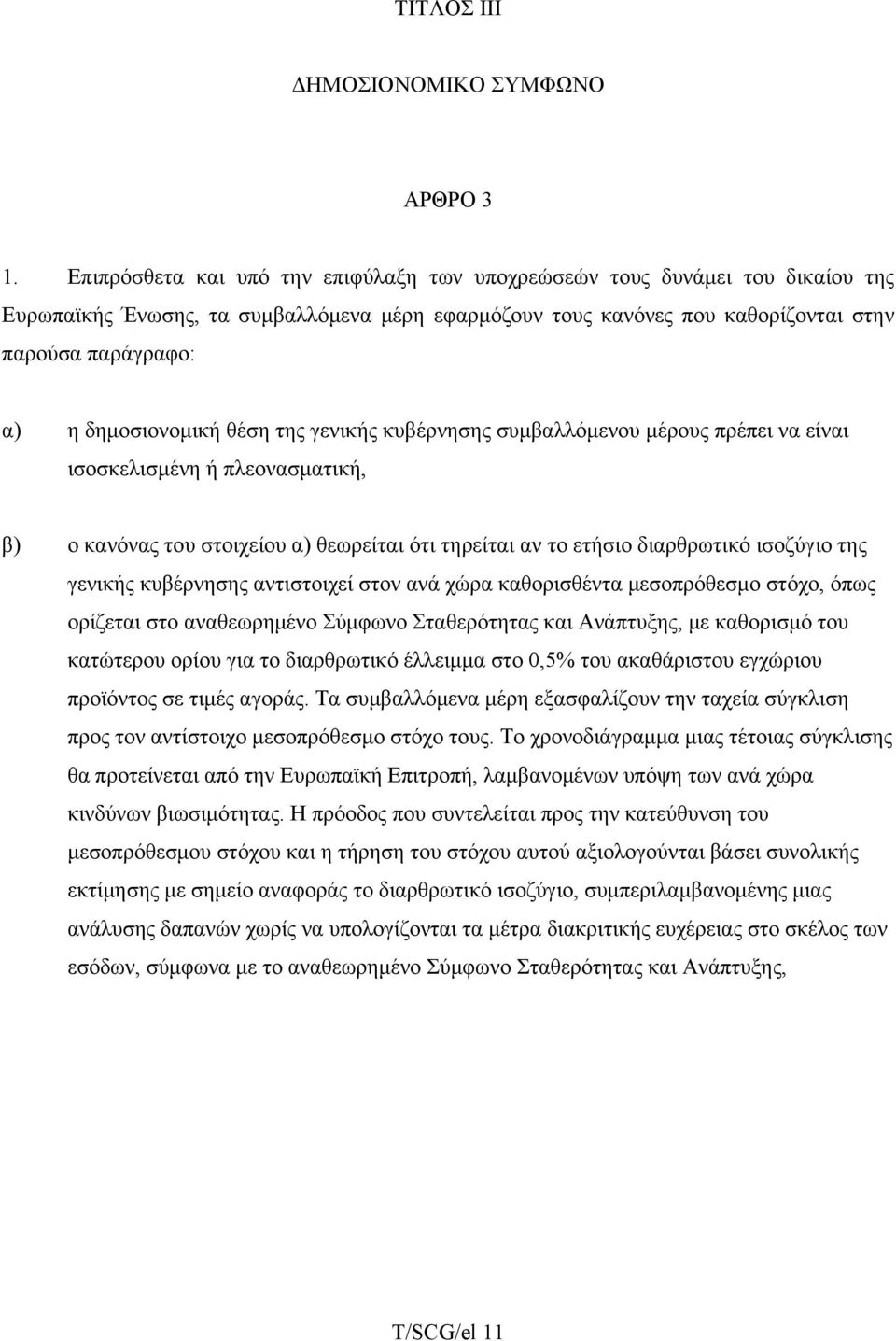 ΤΙΤΛΟΣ ΙΙΙ

ΔΗΜΟΣΙΟΝΟΜΙΚΟ ΣΥΜΦΩΝΟ

ΑΡΘΡΟ 3

1. Επιπρόσθετα και υπό την επιφύλαξη των υποχρεώσεών τους δυνάμει του δικαίου της Ευρωπαϊκής Ένωσης, τα συμβαλλόμενα μέρη εφαρμόζουν τους κανόνες που καθορίζονται στην παρούσα παράγραφο:

α) η δημοσιονομική θέση της γενικής κυβέρνησης συμβαλλόμενου μέρους πρέπει να είναι ισοσκελισμένη ή πλεονασματική,

β) ο κανόνας του στοιχείου α) θεωρείται ότι τηρείται αν το ετήσιο διαρθρωτικό ισοζύγιο της γενικής κυβέρνησης αντιστοιχεί στον ανά χώρα καθορισθέντα μεσοπρόθεσμο στόχο, όπως ορίζεται στο αναθεωρημένο Σύμφωνο Σταθερότητας και Ανάπτυξης, με καθορισμό του κατώτερου ορίου για το διαρθρωτικό έλλειμμα στο 0,5% του ακαθάριστου εγχώριου προϊόντος σε τιμές αγοράς. Τα συμβαλλόμενα μέρη εξασφαλίζουν την ταχεία σύγκλιση προς τον αντίστοιχο μεσοπρόθεσμο στόχο τους. Το χρονοδιάγραμμα μιας τέτοιας σύγκλισης θα προτείνεται από την Ευρωπαϊκή Επιτροπή, λαμβανομένων υπόψη των ανά χώρα κινδύνων βιωσιμότητας. Η πρόοδος που συντελείται προς την κατεύθυνση του μεσοπρόθεσμου στόχου και η τήρηση του στόχου αυτού αξιολογούνται βάσει συνολικής εκτίμησης με σημείο αναφοράς το διαρθρωτικό ισοζύγιο, συμπεριλαμβανομένης μιας ανάλυσης δαπανών χωρίς να υπολογίζονται τα μέτρα διακριτικής ευχέρειας στο σκέλος των εσόδων, σύμφωνα με το αναθεωρημένο Σύμφωνο Σταθερότητας και Ανάπτυξης,

T/SCG/el 11